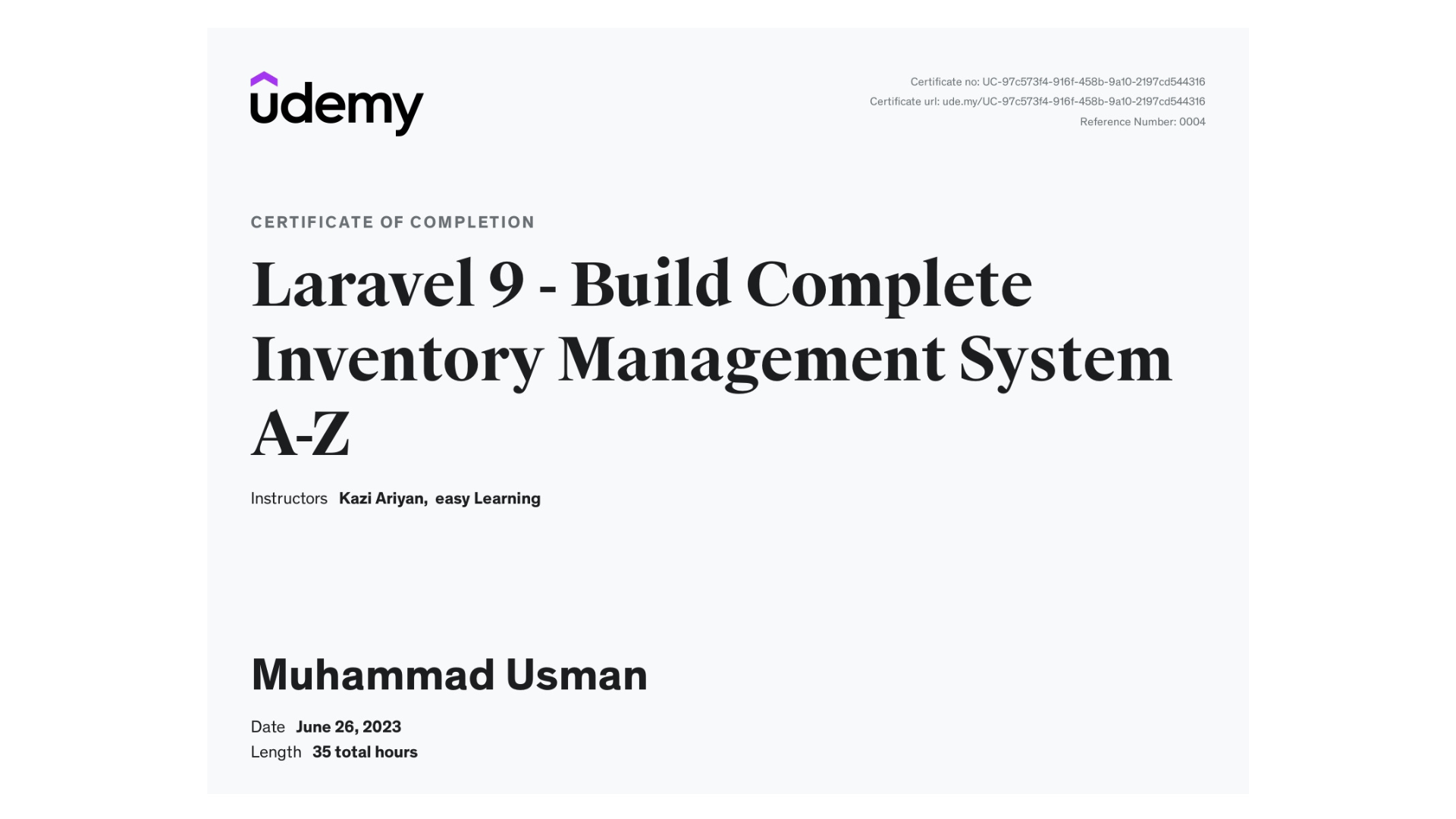 udemy

Certificate no: UC-97c573f4-916f-458b-9a10-2197cd544316
Certificate url: ude.my/UC-97c573f4-916f-458b-9a10-2197cd544316
Reference Number: 0004

CERTIFICATE OF COMPLETION

Laravel 9 - Build Complete Inventory Management System A-Z

Instructors Kazi Ariyan, easy Learning

Muhammad Usman

Date June 26, 2023
Length 35 total hours